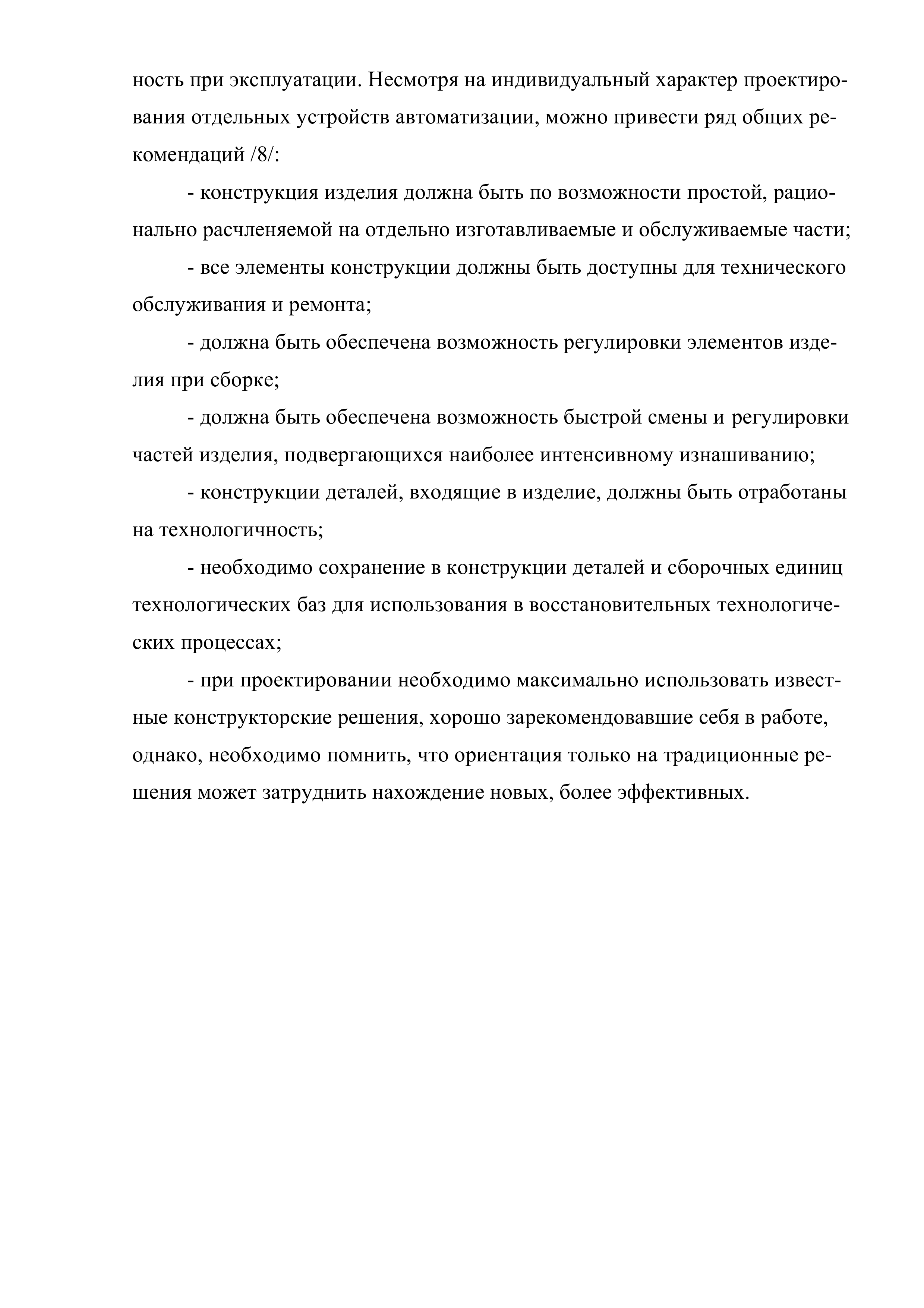 ность при эксплуатации. Несмотря на индивидуальный характер проектирования отдельных устройств автоматизации, можно привести ряд общих рекомендаций /8/:

- конструкция изделия должна быть по возможности простой, рационально расчленяемой на отдельно изготавливаемые и обслуживаемые части;

- все элементы конструкции должны быть доступны для технического обслуживания и ремонта;

- должна быть обеспечена возможность регулировки элементов изделия при сборке;

- должна быть обеспечена возможность быстрой смены и регулировки частей изделия, подвергающихся наиболее интенсивному изнашиванию;

- конструкции деталей, входящие в изделие, должны быть отработаны на технологичность;

- необходимо сохранение в конструкции деталей и сборочных единиц технологических баз для использования в восстановительных технологических процессах;

- при проектировании необходимо максимально использовать известные конструкторские решения, хорошо зарекомендовавшие себя в работе, однако, необходимо помнить, что ориентация только на традиционные решения может затруднить нахождение новых, более эффективных.